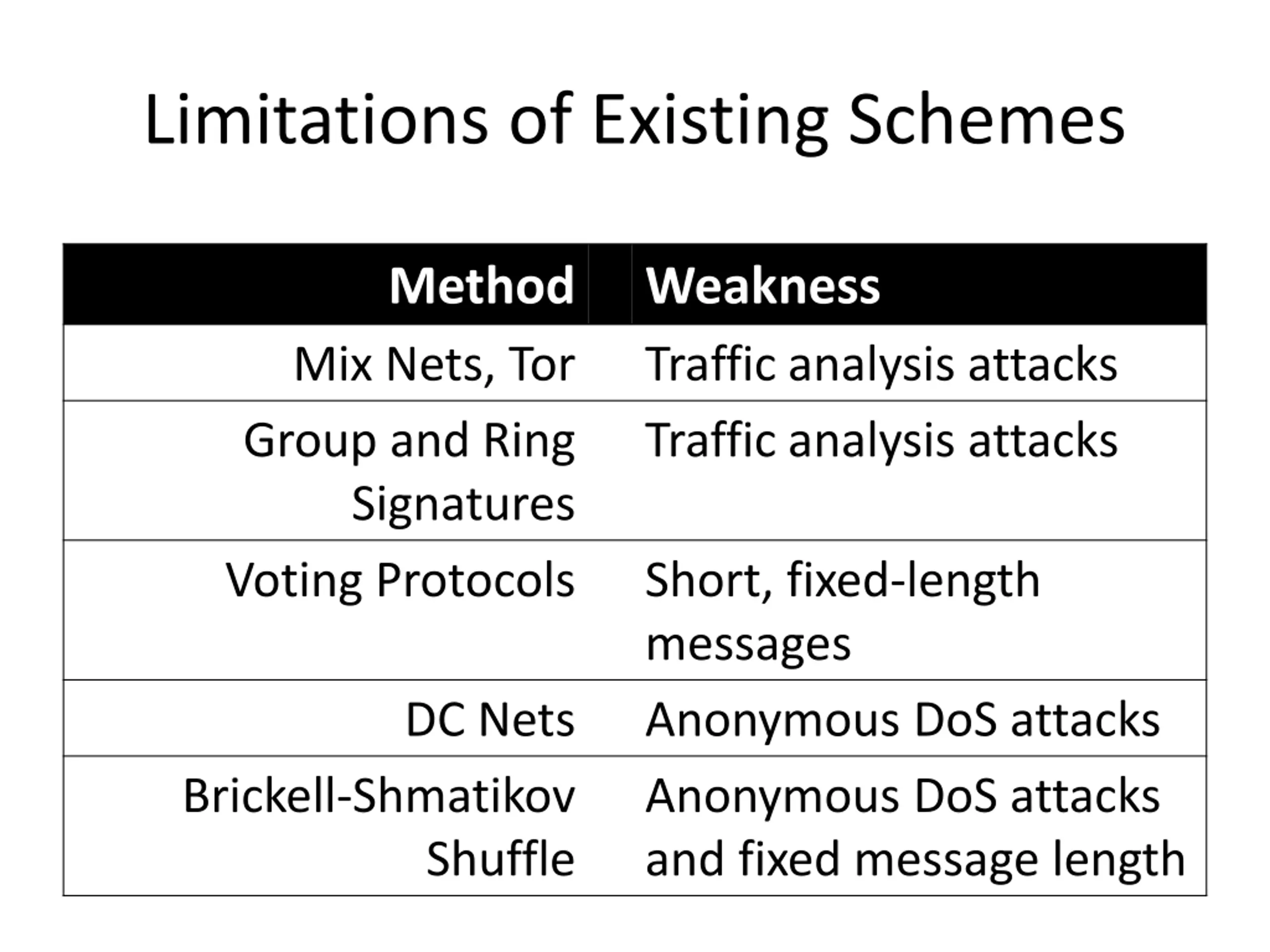 Limitations of Existing Schemes

| Method | Weakness |
|---|---|
| Mix Nets, Tor | Traffic analysis attacks |
| Group and Ring Signatures | Traffic analysis attacks |
| Voting Protocols | Short, fixed-length messages |
| DC Nets | Anonymous DoS attacks |
| Brickell-Shmatikov Shuffle | Anonymous DoS attacks and fixed message length |